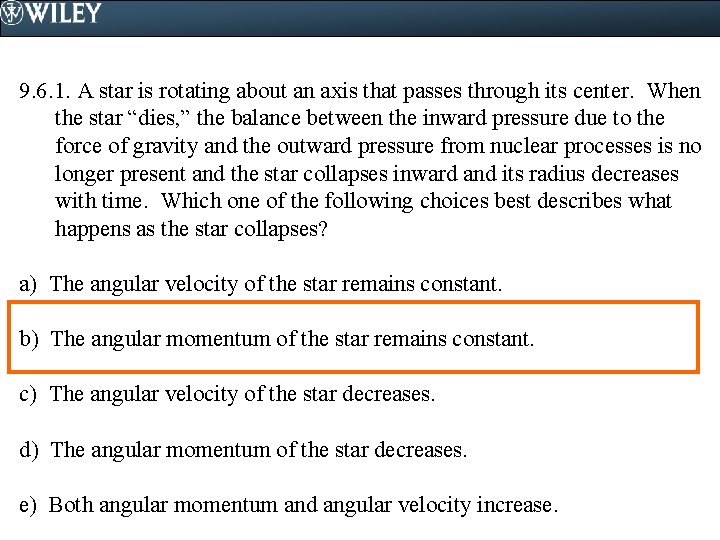 WILEY

9.6.1. A star is rotating about an axis that passes through its center. When the star "dies," the balance between the inward pressure due to the force of gravity and the outward pressure from nuclear processes is no longer present and the star collapses inward and its radius decreases with time. Which one of the following choices best describes what happens as the star collapses?

a) The angular velocity of the star remains constant.

b) The angular momentum of the star remains constant.

c) The angular velocity of the star decreases.

d) The angular momentum of the star decreases.

e) Both angular momentum and angular velocity increase.